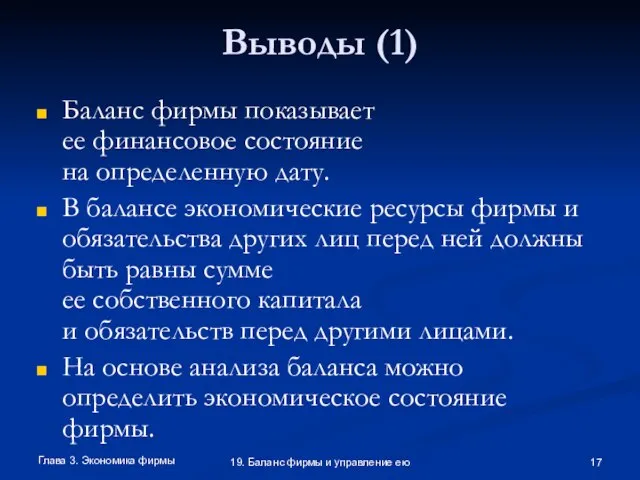 Выводы (1)

Баланс фирмы показывает ее финансовое состояние на определенную дату.

В балансе экономические ресурсы фирмы и обязательства других лиц перед ней должны быть равны сумме ее собственного капитала и обязательств перед другими лицами.

На основе анализа баланса можно определить экономическое состояние фирмы.

Глава 3. Экономика фирмы

19. Баланс фирмы и управление ею

17